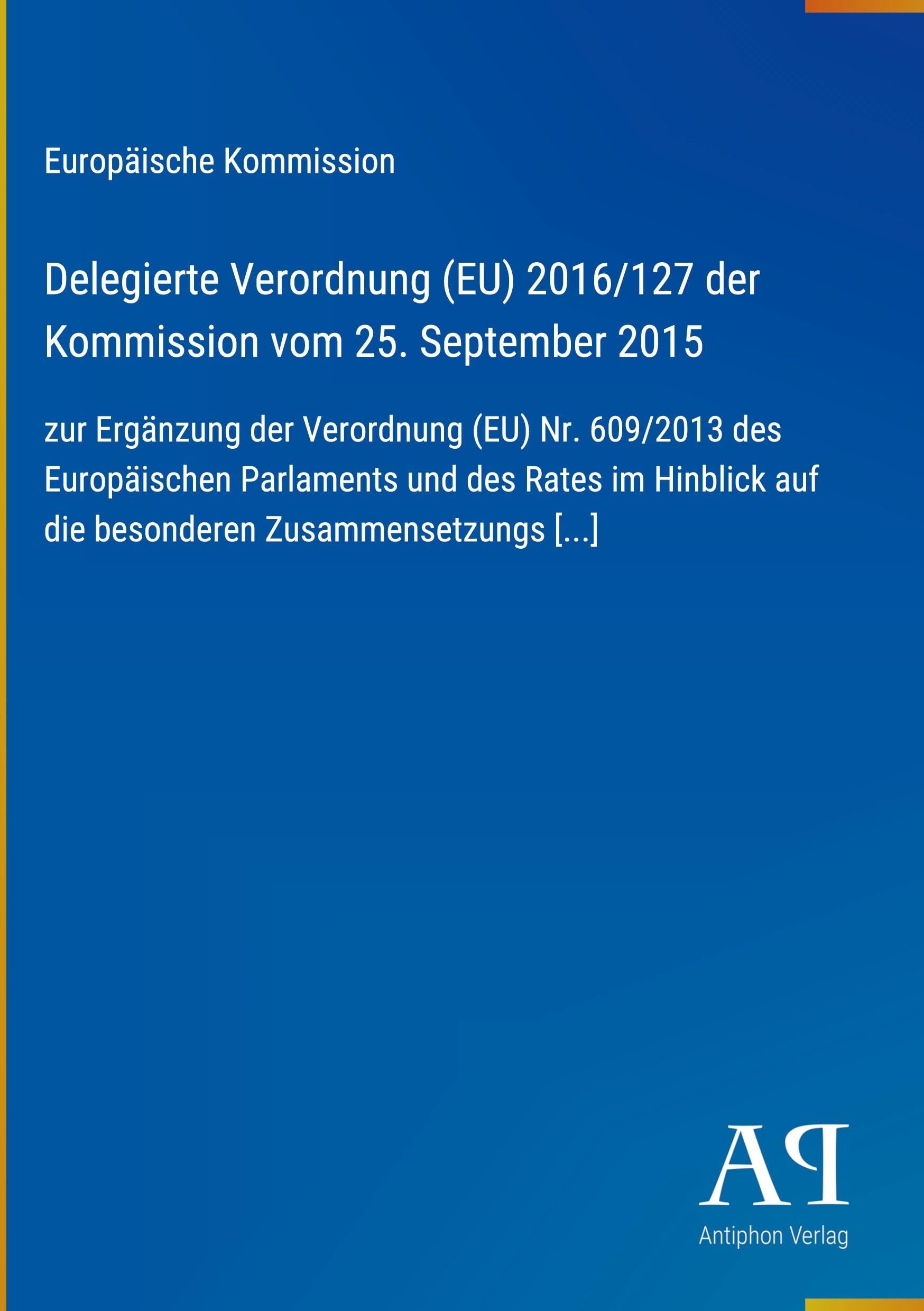 Europäische Kommission

Delegierte Verordnung (EU) 2016/127 der Kommission vom 25. September 2015

zur Ergänzung der Verordnung (EU) Nr. 609/2013 des Europäischen Parlaments und des Rates im Hinblick auf die besonderen Zusammensetzungs [...]

AP

Antiphon Verlag